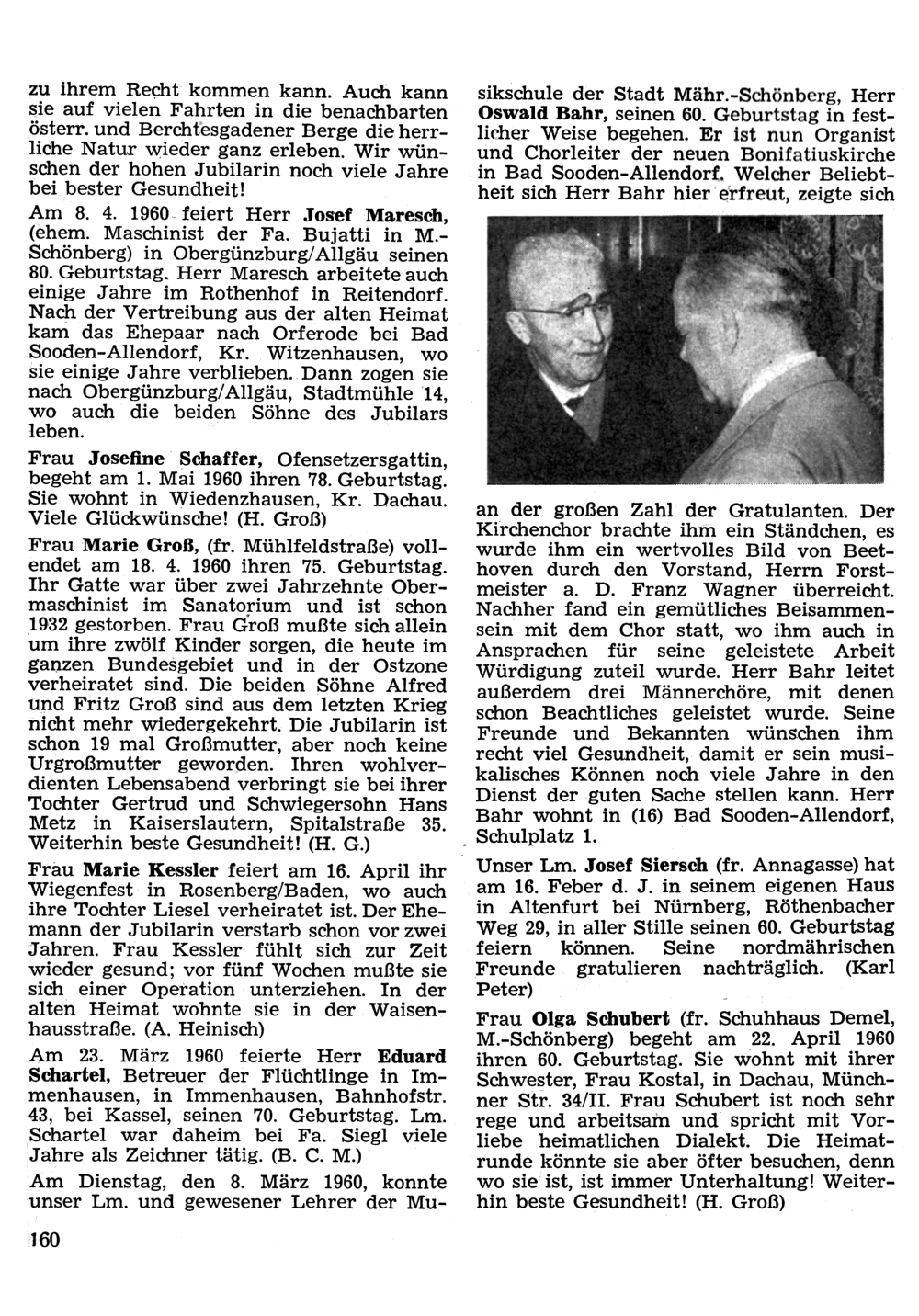 zu ihrem Recht kommen kann. Auch kann sie auf vielen Fahrten in die benachbarten österr. und Berchtesgadener Berge die herrliche Natur wieder ganz erleben. Wir wünschen der hohen Jubilarin noch viele Jahre bei bester Gesundheit!

Am 8. 4. 1960 feiert Herr Josef Maresch, (ehem. Maschinist der Fa. Bujatti in M.-Schönberg) in Obergünzburg/Allgäu seinen 80. Geburtstag. Herr Maresch arbeitete auch einige Jahre im Rothenhof in Reitendorf. Nach der Vertreibung aus der alten Heimat kam das Ehepaar nach Orferode bei Bad Sooden-Allendorf, Kr. Witzenhausen, wo sie einige Jahre verblieben. Dann zogen sie nach Obergünzburg/Allgäu, Stadtmühle 14, wo auch die beiden Söhne des Jubilars leben.

Frau Josefine Schaffer, Ofensetzersgattin, begeht am 1. Mai 1960 ihren 78. Geburtstag. Sie wohnt in Wiedenzhausen, Kr. Dachau. Viele Glückwünsche! (H. Groß)

Frau Marie Groß, (fr. Mühlfeldstraße) vollendet am 18. 4. 1960 ihren 75. Geburtstag. Ihr Gatte war über zwei Jahrzehnte Obermaschinist im Sanatorium und ist schon 1932 gestorben. Frau Groß mußte sich allein um ihre zwölf Kinder sorgen, die heute im ganzen Bundesgebiet und in der Ostzone verheiratet sind. Die beiden Söhne Alfred und Fritz Groß sind aus dem letzten Krieg nicht mehr wiedergekehrt. Die Jubilarin ist schon 19 mal Großmutter, aber noch keine Urgroßmutter geworden. Ihren wohlverdienten Lebensabend verbringt sie bei ihrer Tochter Gertrud und Schwiegersohn Hans Metz in Kaiserslautern, Spitalstraße 35. Weiterhin beste Gesundheit! (H. G.)

Frau Marie Kessler feiert am 16. April ihr Wiegenfest in Rosenberg/Baden, wo auch ihre Tochter Liesel verheiratet ist. Der Ehemann der Jubilarin verstarb schon vor zwei Jahren. Frau Kessler fühlt sich zur Zeit wieder gesund; vor fünf Wochen mußte sie sich einer Operation unterziehen. In der alten Heimat wohnte sie in der Waisenhausstraße. (A. Heinisch)

Am 23. März 1960 feierte Herr Eduard Schartel, Betreuer der Flüchtlinge in Immenhausen, in Immenhausen, Bahnhofstr. 43, bei Kassel, seinen 70. Geburtstag. Lm. Schartel war daheim bei Fa. Siegl viele Jahre als Zeichner tätig. (B. C. M.)

Am Dienstag, den 8. März 1960, konnte unser Lm. und gewesener Lehrer der Musikschule der Stadt Mähr.-Schönberg, Herr Oswald Bahr, seinen 60. Geburtstag in festlicher Weise begehen. Er ist nun Organist und Chorleiter der neuen Bonifatiuskirche in Bad Sooden-Allendorf. Welcher Beliebtheit sich Herr Bahr hier erfreut, zeigte sich an der großen Zahl der Gratulanten. Der Kirchenchor brachte ihm ein Ständchen, es wurde ihm ein wertvolles Bild von Beethoven durch den Vorstand, Herrn Forstmeister a. D. Franz Wagner überreicht. Nachher fand ein gemütliches Beisammensein mit dem Chor statt, wo ihm auch in Ansprachen für seine geleistete Arbeit Würdigung zuteil wurde. Herr Bahr leitet außerdem drei Männerchöre, mit denen schon Beachtliches geleistet wurde. Seine Freunde und Bekannten wünschen ihm recht viel Gesundheit, damit er sein musikalisches Können noch viele Jahre in den Dienst der guten Sache stellen kann. Herr Bahr wohnt in (16) Bad Sooden-Allendorf, Schulplatz 1.

Unser Lm. Josef Siersch (fr. Annagasse) hat am 16. Feber d. J. in seinem eigenen Haus in Altenfurt bei Nürnberg, Röthenbacher Weg 29, in aller Stille seinen 60. Geburtstag feiern können. Seine nordmährischen Freunde gratulieren nachträglich. (Karl Peter)

Frau Olga Schubert (fr. Schuhhaus Demel, M.-Schönberg) begeht am 22. April 1960 ihren 60. Geburtstag. Sie wohnt mit ihrer Schwester, Frau Kostal, in Dachau, Münchner Str. 34/II. Frau Schubert ist noch sehr rege und arbeitsam und spricht mit Vorliebe heimatlichen Dialekt. Die Heimatrunde könnte sie aber öfter besuchen, denn wo sie ist, ist immer Unterhaltung! Weiterhin beste Gesundheit! (H. Groß)

160